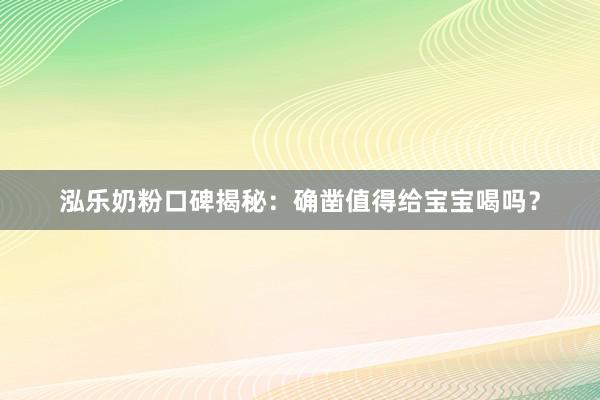 泓乐奶粉口碑揭秘：确凿值得给宝宝喝吗？